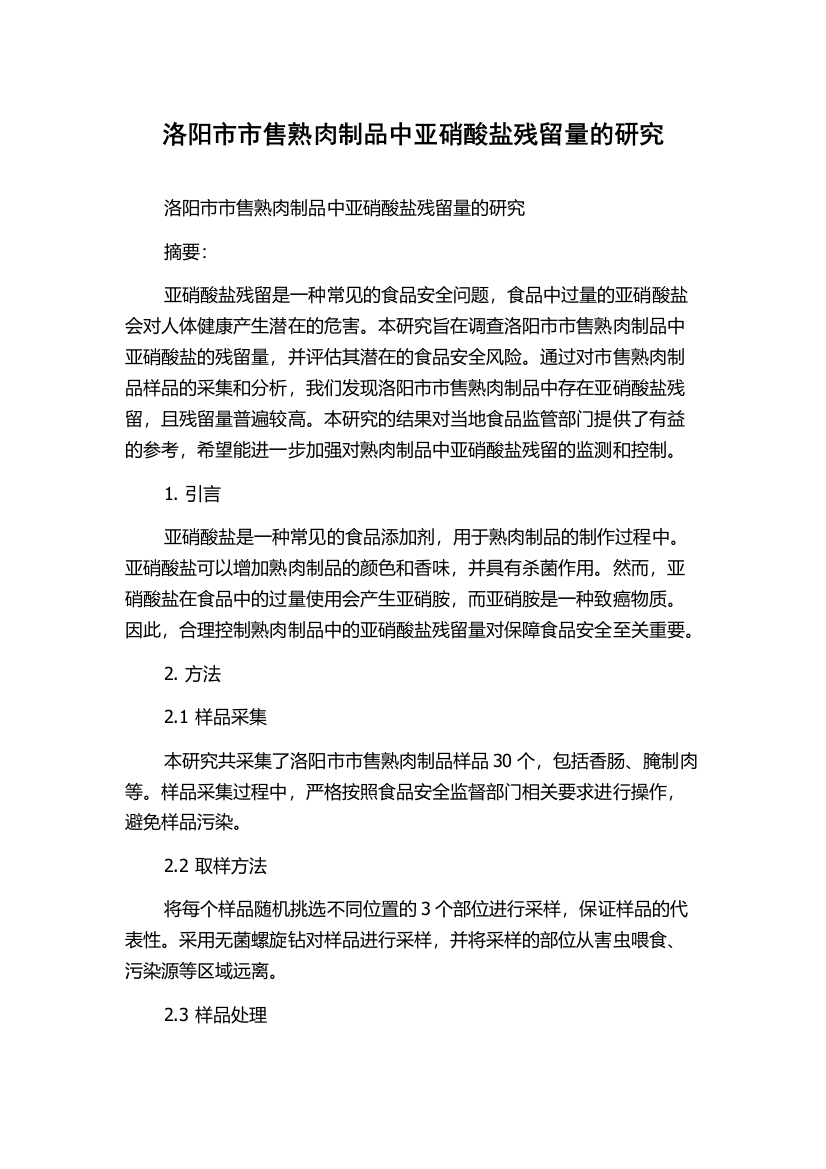 洛阳市市售熟肉制品中亚硝酸盐残留量的研究

洛阳市市售熟肉制品中亚硝酸盐残留量的研究

摘要:

亚硝酸盐残留是一种常见的食品安全问题，食品中过量的亚硝酸盐会对人体健康产生潜在的危害。本研究旨在调查洛阳市市售熟肉制品中亚硝酸盐的残留量，并评估其潜在的食品安全风险。通过对市售熟肉制品样品的采集和分析，我们发现洛阳市市售熟肉制品中存在亚硝酸盐残留，且残留量普遍较高。本研究的结果对当地食品监管部门提供了有益的参考，希望能进一步加强对熟肉制品中亚硝酸盐残留的监测和控制。

1. 引言

亚硝酸盐是一种常见的食品添加剂，用于熟肉制品的制作过程中。亚硝酸盐可以增加熟肉制品的颜色和香味，并具有杀菌作用。然而，亚硝酸盐在食品中的过量使用会产生亚硝胺，而亚硝胺是一种致癌物质。因此，合理控制熟肉制品中的亚硝酸盐残留量对保障食品安全至关重要。

2. 方法

2.1 样品采集

本研究共采集了洛阳市市售熟肉制品样品 30 个，包括香肠、腌制肉等。样品采集过程中，严格按照食品安全监督部门相关要求进行操作，避免样品污染。

2.2 取样方法

将每个样品随机挑选不同位置的 3 个部位进行采样，保证样品的代表性。采用无菌螺旋钻对样品进行采样，并将采样的部位从害虫喂食、污染源等区域远离。

2.3 样品处理